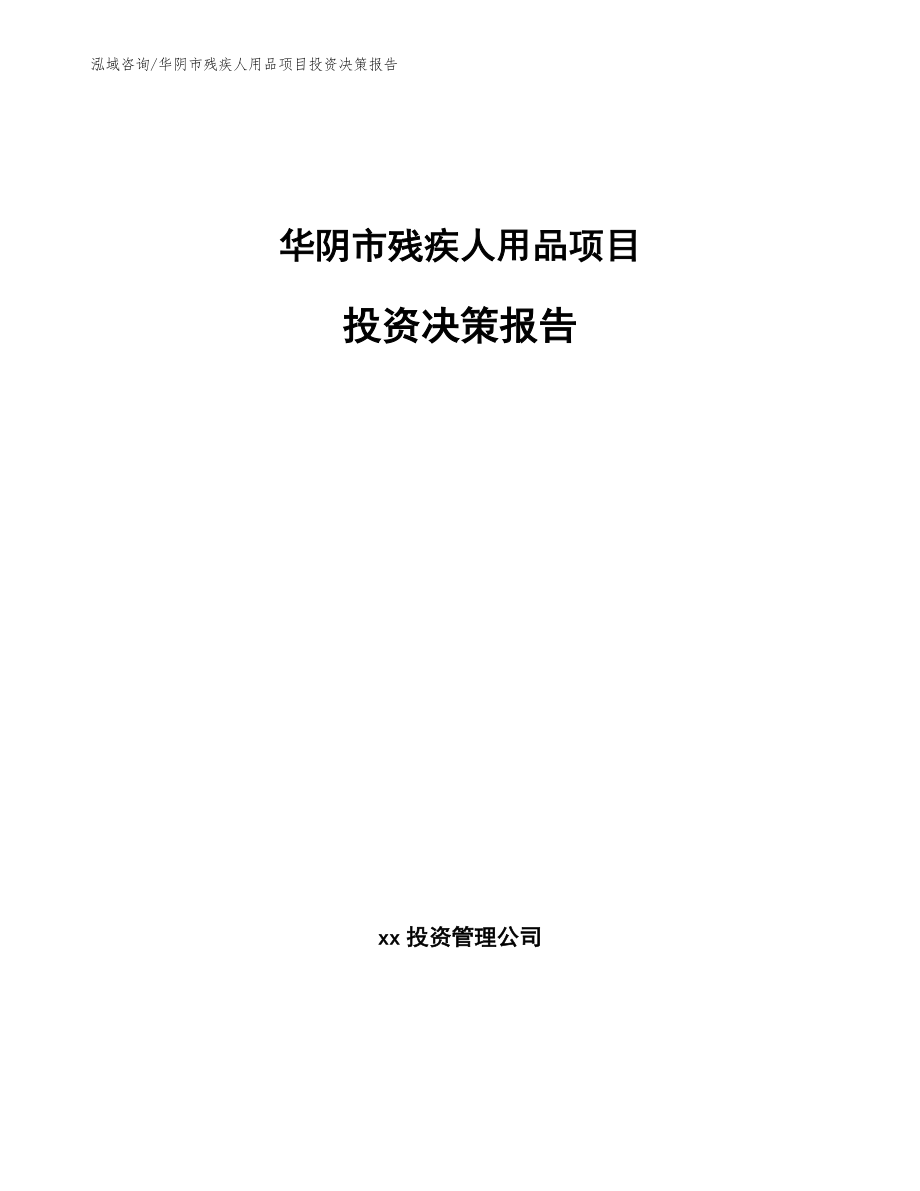 泓域咨询/华阴市残疾人用品项目投资决策报告

华阴市残疾人用品项目

投资决策报告

xx 投资管理公司